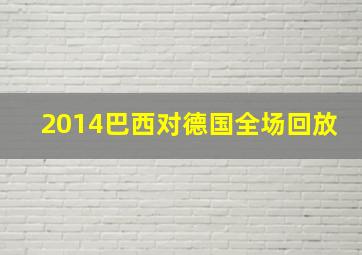 2014巴西对德国全场回放